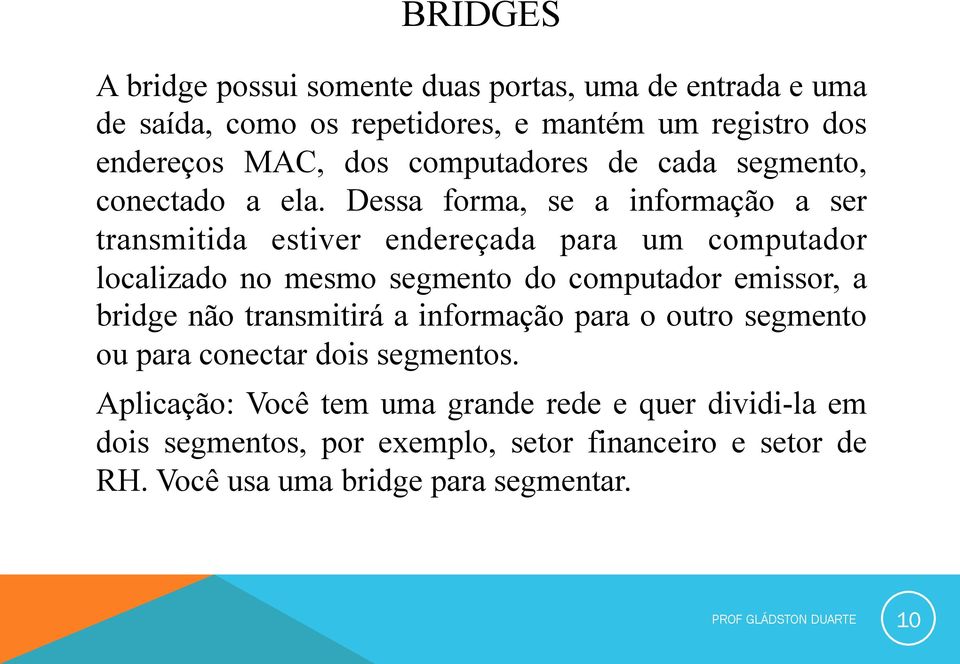 BRIDGES

A bridge possui somente duas portas, uma de entrada e uma de saída, como os repetidores, e mantém um registro dos endereços MAC, dos computadores de cada segmento, conectado a ela. Dessa forma, se a informação a ser transmitida estiver endereçada para um computador localizado no mesmo segmento do computador emissor, a bridge não transmitirá a informação para o outro segmento ou para conectar dois segmentos.

Aplicação: Você tem uma grande rede e quer dividi-la em dois segmentos, por exemplo, setor financeiro e setor de RH. Você usa uma bridge para segmentar.

PROF GLÁDSTON DUARTE

10